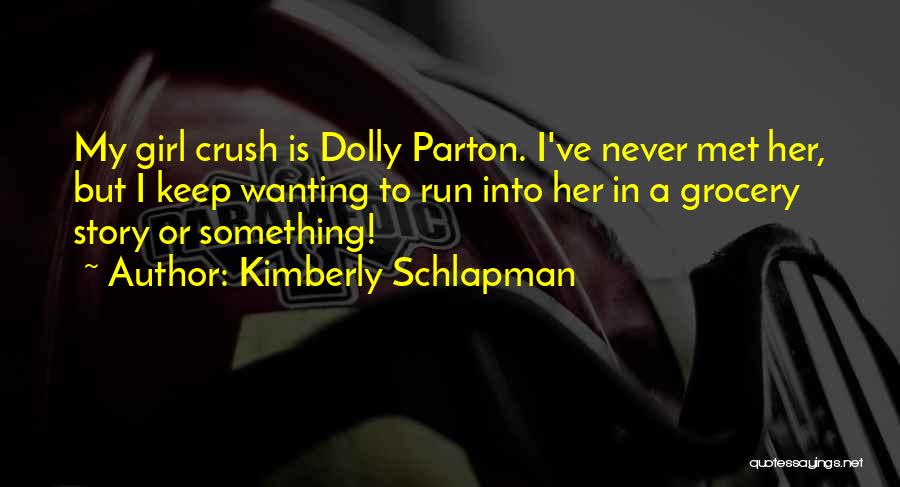 My girl crush is Dolly Parton. I've never met her, but I keep wanting to run into her in a grocery story or something!

~ Author: Kimberly Schlapman

quotessayings.net